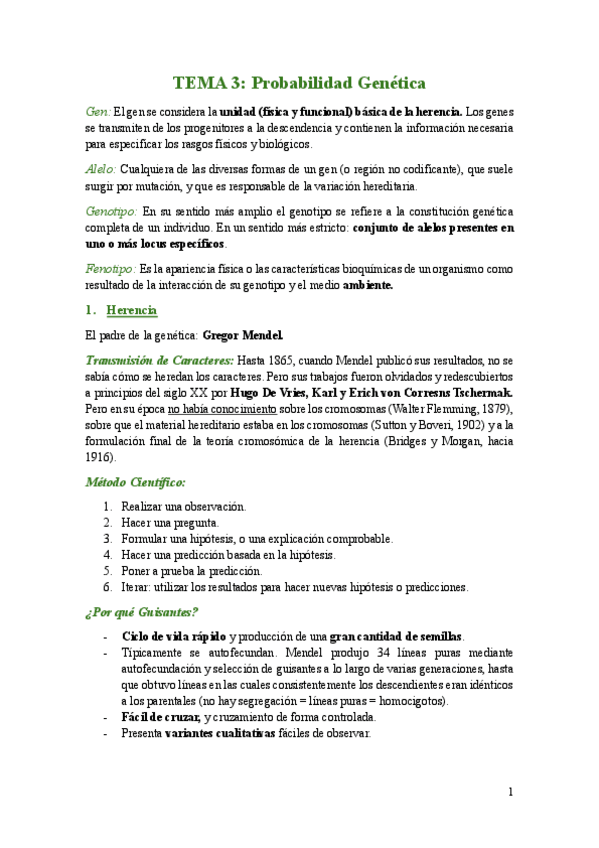 TEMA 3: Probabilidad Genética

Gen: El gen se considera la unidad (física y funcional) básica de la herencia. Los genes se transmiten de los progenitores a la descendencia y contienen la información necesaria para especificar los rasgos físicos y biológicos.

Alelo: Cualquiera de las diversas formas de un gen (o región no codificante), que suele surgir por mutación, y que es responsable de la variación hereditaria.

Genotipo: En su sentido más amplio el genotipo se refiere a la constitución genética completa de un individuo. En un sentido más estricto: conjunto de alelos presentes en uno o más locus específicos.

Fenotipo: Es la apariencia física o las características bioquímicas de un organismo como resultado de la interacción de su genotipo y el medio ambiente.

1. Herencia

El padre de la genética: Gregor Mendel.

Transmisión de Caracteres: Hasta 1865, cuando Mendel publicó sus resultados, no se sabía cómo se heredan los caracteres. Pero sus trabajos fueron olvidados y redescubiertos a principios del siglo XX por Hugo De Vries, Karl y Erich von Corresns Tschermak. Pero en su época no había conocimiento sobre los cromosomas (Walter Flemming, 1879), sobre que el material hereditario estaba en los cromosomas (Sutton y Boveri, 1902) y a la formulación final de la teoría cromosómica de la herencia (Bridges y Morgan, hacia 1916).

Método Científico:

1. Realizar una observación.
2. Hacer una pregunta.
3. Formular una hipótesis, o una explicación comprobable.
4. Hacer una predicción basada en la hipótesis.
5. Poner a prueba la predicción.
6. Iterar: utilizar los resultados para hacer nuevas hipótesis o predicciones.

¿Por qué Guisantes?

- Ciclo de vida rápido y producción de una gran cantidad de semillas.
- Típicamente se autofecundan. Mendel produjo 34 líneas puras mediante autofecundación y selección de guisantes a lo largo de varias generaciones, hasta que obtuvo líneas en las cuales consistentemente los descendientes eran idénticos a los parentales (no hay segregación = líneas puras = homocigotos).
- Fácil de cruzar, y cruzamiento de forma controlada.
- Presenta variantes cualitativas fáciles de observar.

1